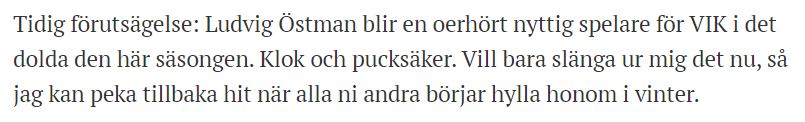 Tidig förutsägelse: Ludvig Östman blir en oerhört nyttig spelare för VIK i det dolda den här säsongen. Klok och pucksäker. Vill bara slänga ur mig det nu, så jag kan peka tillbaka hit när alla ni andra börjar hylla honom i vinter.